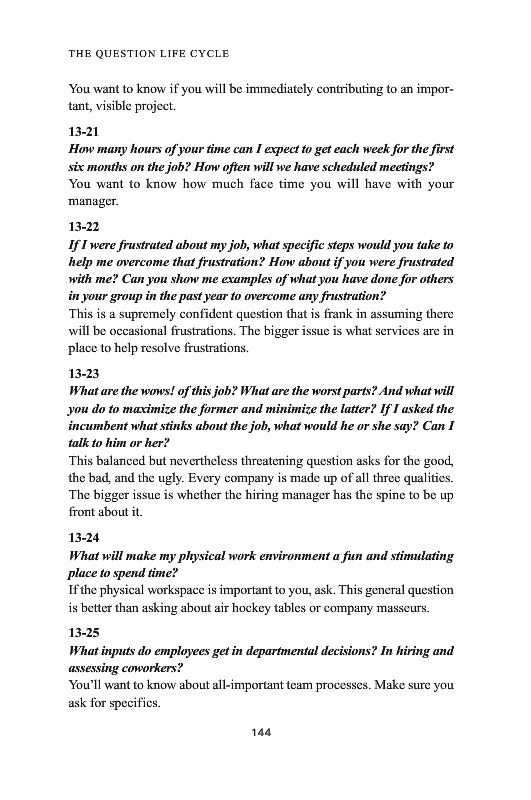 THE QUESTION LIFE CYCLE

You want to know if you will be immediately contributing to an important, visible project.

13-21
How many hours of your time can I expect to get each week for the first six months on the job? How often will we have scheduled meetings?
You want to know how much face time you will have with your manager.

13-22
If I were frustrated about my job, what specific steps would you take to help me overcome that frustration? How about if you were frustrated with me? Can you show me examples of what you have done for others in your group in the past year to overcome any frustration?
This is a supremely confident question that is frank in assuming there will be occasional frustrations. The bigger issue is what services are in place to help resolve frustrations.

13-23
What are the wows! of this job? What are the worst parts? And what will you do to maximize the former and minimize the latter? If I asked the incumbent what stinks about the job, what would he or she say? Can I talk to him or her?
This balanced but nevertheless threatening question asks for the good, the bad, and the ugly. Every company is made up of all three qualities. The bigger issue is whether the hiring manager has the spine to be up front about it.

13-24
What will make my physical work environment a fun and stimulating place to spend time?
If the physical workspace is important to you, ask. This general question is better than asking about air hockey tables or company masseurs.

13-25
What inputs do employees get in departmental decisions? In hiring and assessing coworkers?
You'll want to know about all-important team processes. Make sure you ask for specifics.

144